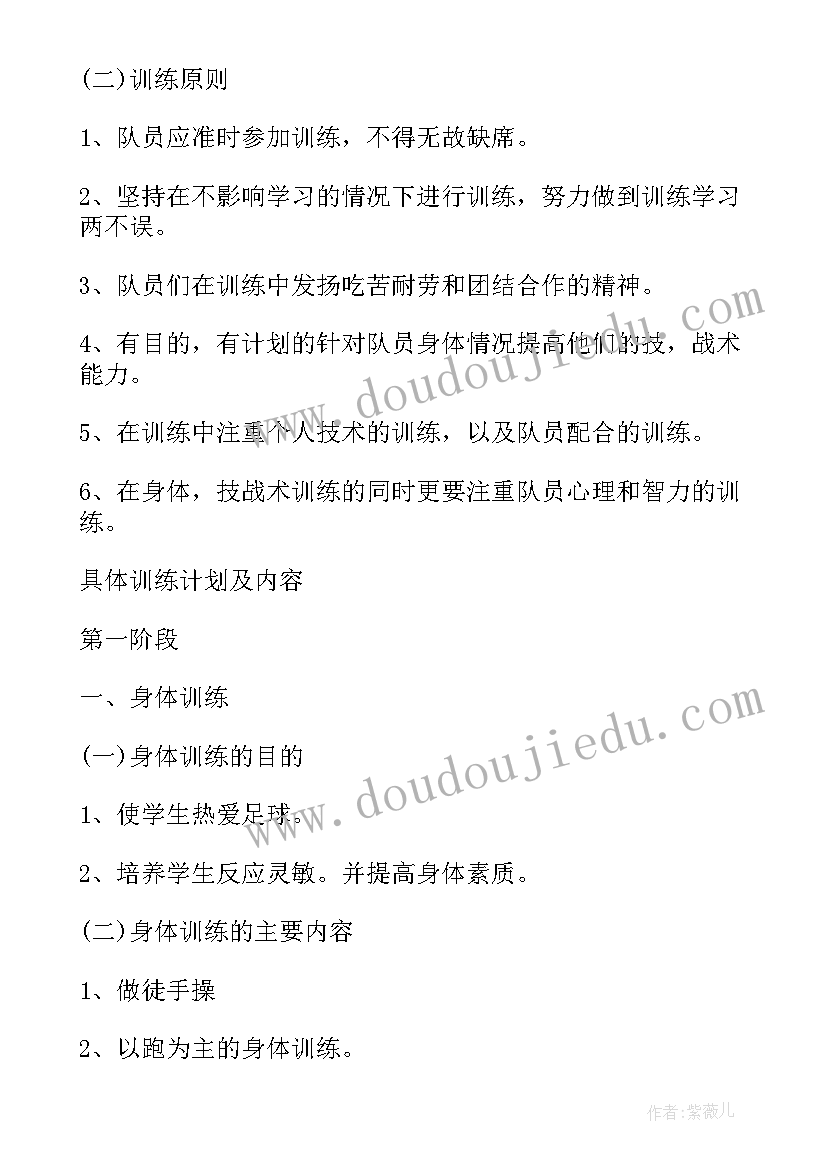 (二)训练原则

1、队员应准时参加训练，不得无故缺席。

2、坚持在不影响学习的情况下进行训练，努力做到训练学习两不误。

3、队员们在训练中发扬吃苦耐劳和团结合作的精神。

4、有目的，有计划的针对队员身体情况提高他们的技，战术能力。

5、在训练中注重个人技术的训练，以及队员配合的训练。

6、在身体，技战术训练的同时更要注重队员心理和智力的训练。

具体训练计划及内容

第一阶段

一、身体训练

(一)身体训练的目的

1、使学生热爱足球。

2、培养学生反应灵敏。并提高身体素质。

(二)身体训练的主要内容

1、做徒手操

2、以跑为主的身体训练。

www.doudoujiedu.com

www.doudoujiedu.com

作者:紫薇儿